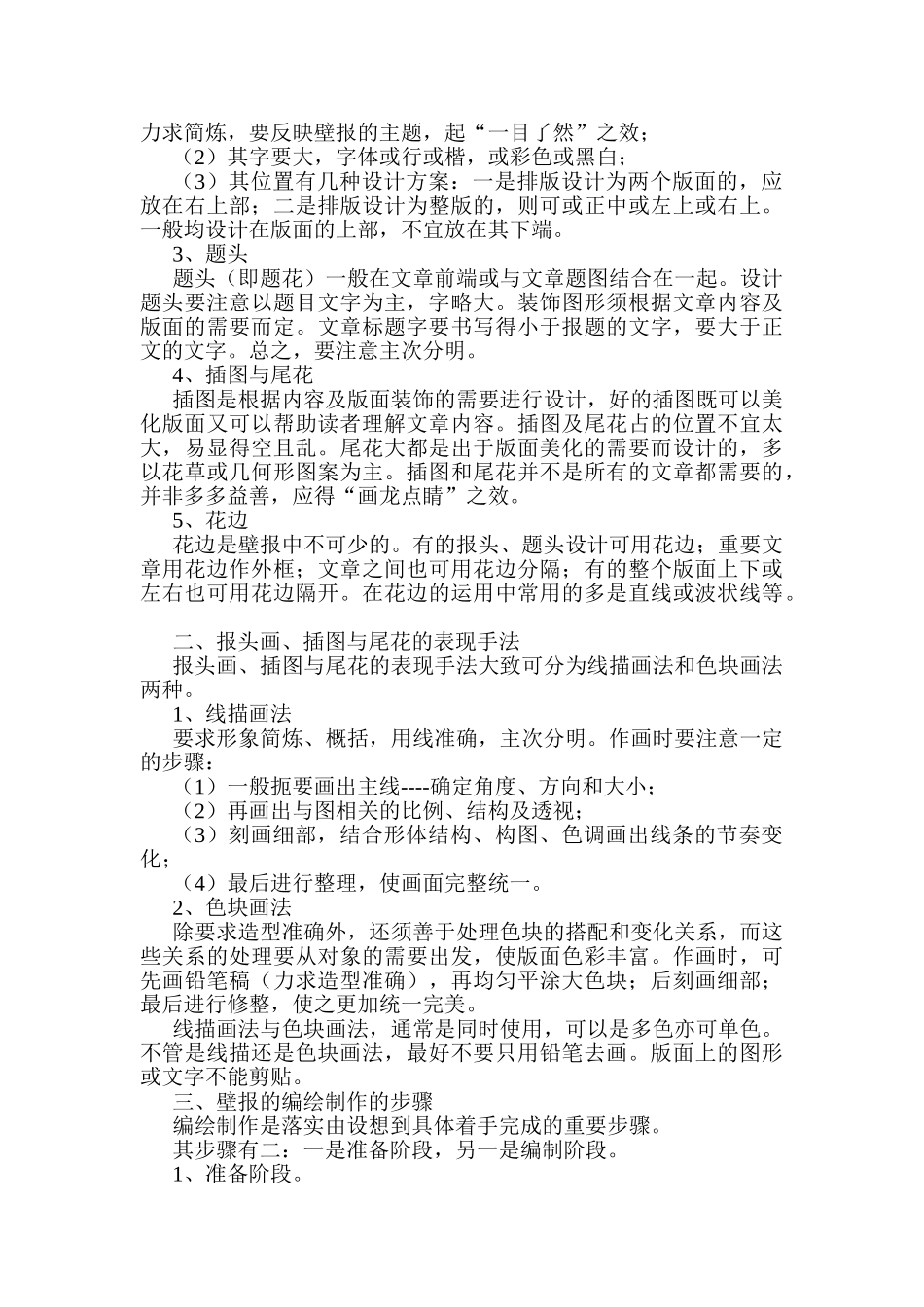 力求简炼，要反映壁报的主题，起“一目了然”之效；

（2）其字要大，字体或行或楷，或彩色或黑白；

（3）其位置有几种设计方案：一是排版设计为两个版面的，应放在右上部；二是排版设计为整版的，则可或正中或左上或右上。一般均设计在版面的上部，不宜放在其下端。

3、题头

题头（即题花）一般在文章前端或与文章题图结合在一起。设计题头要注意以题目文字为主，字略大。装饰图形须根据文章内容及版面的需要而定。文章标题字要书写得小于报题的文字，要大于正文的文字。总之，要注意主次分明。

4、插图与尾花

插图是根据内容及版面装饰的需要进行设计，好的插图既可以美化版面又可以帮助读者理解文章内容。插图及尾花占的位置不宜太大，易显得空且乱。尾花大都是出于版面美化的需要而设计的，多以花草或几何形图案为主。插图和尾花并不是所有的文章都需要的，并非多多益善，应得“画龙点睛”之效。

5、花边

花边是壁报中不可少的。有的报头、题头设计可用花边；重要文章用花边作外框；文章之间也可用花边分隔；有的整个版面上下或左右也可用花边隔开。在花边的运用中常用的多是直线或波状线等。

二、报头画、插图与尾花的表现手法

报头画、插图与尾花的表现手法大致可分为线描画法和色块画法两种。

1、线描画法

要求形象简炼、概括，用线准确，主次分明。作画时要注意一定的步骤：

（1）一般扼要画出主线----确定角度、方向和大小；

（2）再画出与图相关的比例、结构及透视；

（3）刻画细部，结合形体结构、构图、色调画出线条的节奏变化；

（4）最后进行整理，使画面完整统一。

2、色块画法

除要求造型准确外，还须善于处理色块的搭配和变化关系，而这些关系的处理要从对象的需要出发，使版面色彩丰富。作画时，可先画铅笔稿（力求造型准确），再均匀平涂大色块；后刻画细部；最后进行修整，使之更加统一完美。

线描画法与色块画法，通常是同时使用，可以是多色亦可单色。不管是线描还是色块画法，最好不要只用铅笔去画。版面上的图形或文字不能剪贴。

三、壁报的编绘制作的步骤

编绘制作是落实由设想到具体着手完成的重要步骤。

其步骤有二：一是准备阶段，另一是编制阶段。

1、准备阶段。